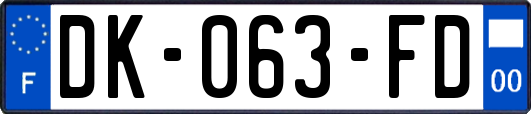 F
DK-063-FD
00